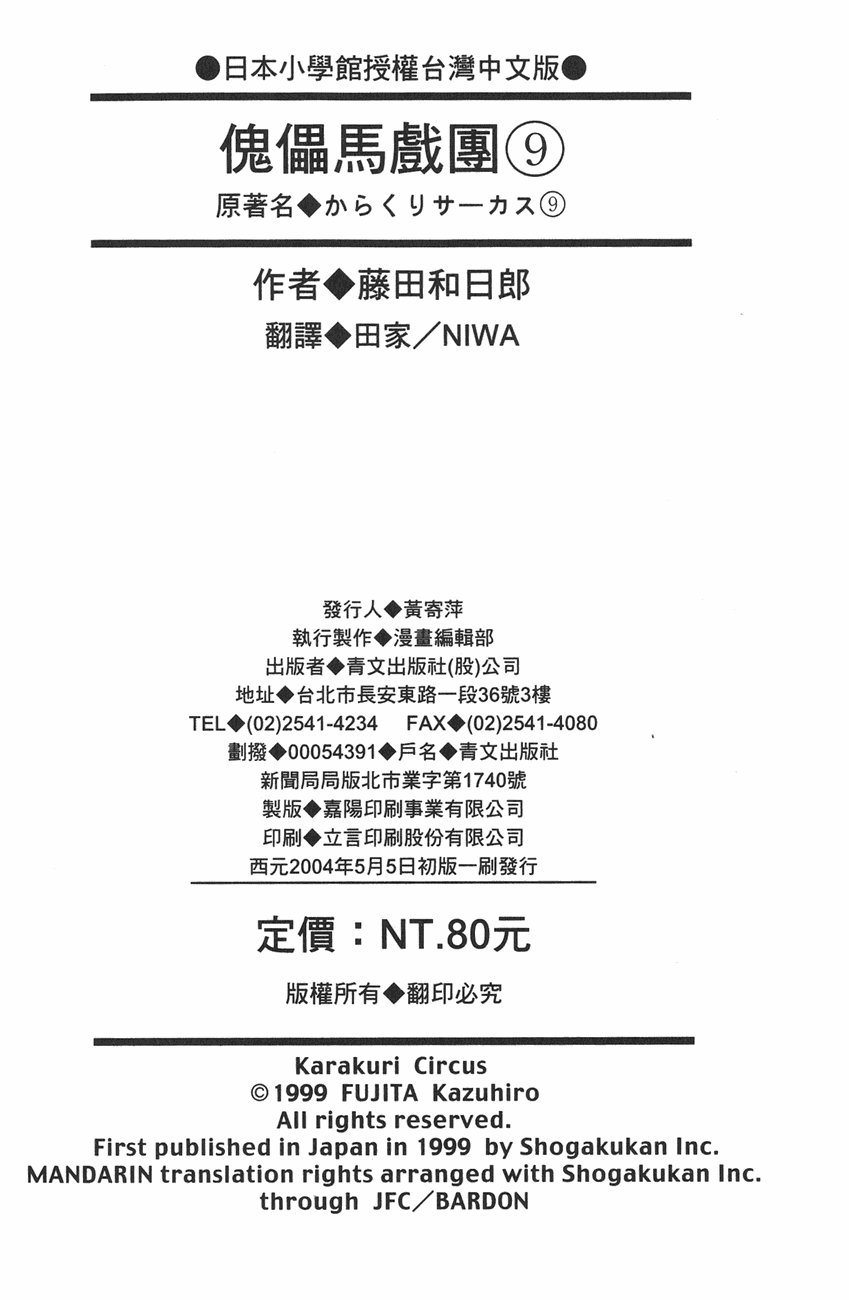 ●日本小學館授權台灣中文版●

傀儡馬戲團⑨

原著名◆からくりサーカス⑨

作者◆藤田和日郎

翻譯◆田家／NIWA

發行人◆黃寄萍
執行製作◆漫畫編輯部
出版者◆青文出版社(股)公司
地址◆台北市長安東路一段36號3樓
TEL◆(02)2541-4234 FAX◆(02)2541-4080
劃撥◆00054391◆戶名◆青文出版社
新聞局局版北市業字第1740號
製版◆嘉陽印刷事業有限公司
印刷◆立言印刷股份有限公司
西元2004年5月5日初版一刷發行

定價：NT.80元

版權所有◆翻印必究

Karakuri Circus
©1999 FUJITA Kazuhiro
All rights reserved.
First published in Japan in 1999 by Shogakukan Inc.
MANDARIN translation rights arranged with Shogakukan Inc.
through JFC／BARDON